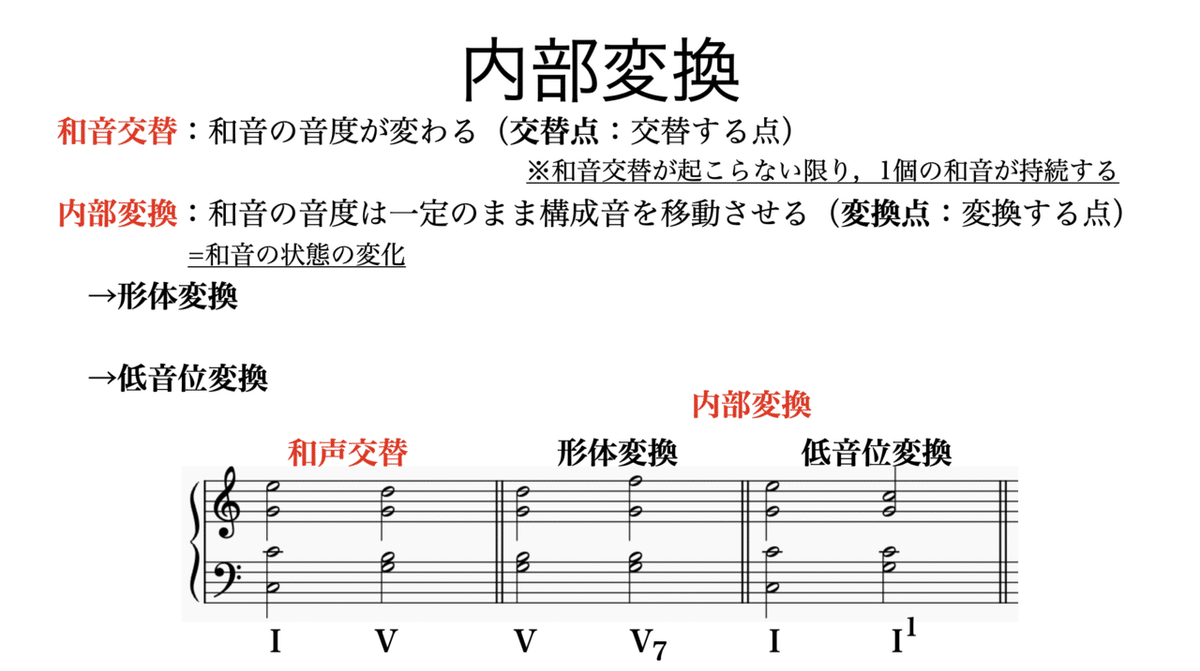 内部変換

和音交替：和音の音度が変わる（交替点：交替する点）

※和音交替が起こらない限り，1個の和音が持続する

内部変換：和音の音度は一定のまま構成音を移動させる（変換点：変換する点）

=和音の状態の変化

→形体変換

→低音位変換

内部変換

和声交替

形体変換

低音位変換

I　V　V　$V_7$　I　$I^1$